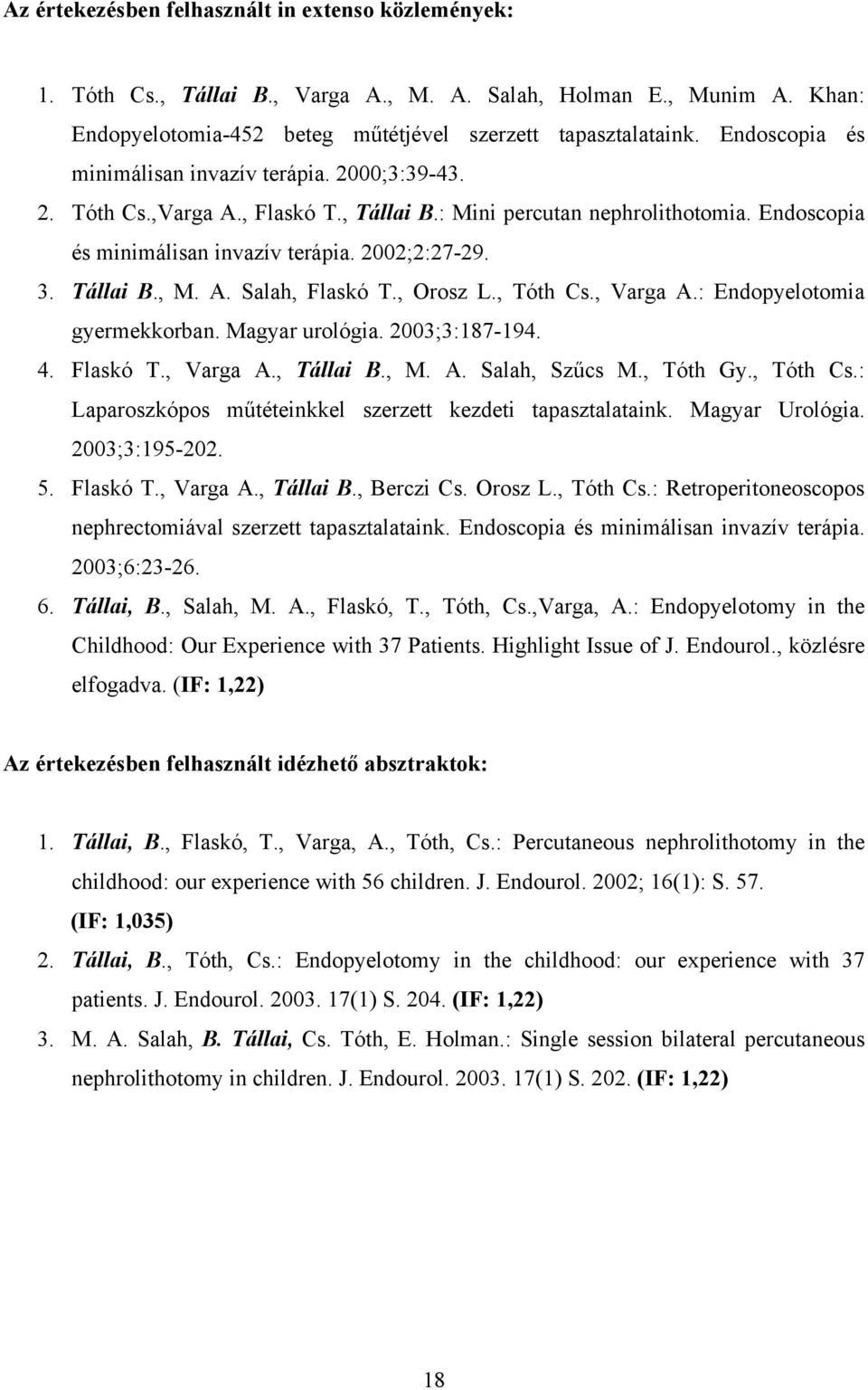 Az értekezésben felhasznált in extenso közlemények:

1. Tóth Cs., Tállai B., Varga A., M. A. Salah, Holman E., Munim A. Khan: Endopyelotomia-452 beteg műtétjével szerzett tapasztalataink. Endoscopia és minimálisan invazív terápia. 2000;3:39-43.
2. Tóth Cs.,Varga A., Flaskó T., Tállai B.: Mini percutan nephrolithotomia. Endoscopia és minimálisan invazív terápia. 2002;2:27-29.
3. Tállai B., M. A. Salah, Flaskó T., Orosz L., Tóth Cs., Varga A.: Endopyelotomia gyermekkorban. Magyar urológia. 2003;3:187-194.
4. Flaskó T., Varga A., Tállai B., M. A. Salah, Szűcs M., Tóth Gy., Tóth Cs.: Laparoszkópos műtéteinkkel szerzett kezdeti tapasztalataink. Magyar Urológia. 2003;3:195-202.
5. Flaskó T., Varga A., Tállai B., Berczi Cs. Orosz L., Tóth Cs.: Retroperitoneoscopos nephrectomiával szerzett tapasztalataink. Endoscopia és minimálisan invazív terápia. 2003;6:23-26.
6. Tállai, B., Salah, M. A., Flaskó, T., Tóth, Cs.,Varga, A.: Endopyelotomy in the Childhood: Our Experience with 37 Patients. Highlight Issue of J. Endourol., közlésre elfogadva. (IF: 1,22)

Az értekezésben felhasznált idézhető absztraktok:

1. Tállai, B., Flaskó, T., Varga, A., Tóth, Cs.: Percutaneous nephrolithotomy in the childhood: our experience with 56 children. J. Endourol. 2002; 16(1): S. 57. (IF: 1,035)
2. Tállai, B., Tóth, Cs.: Endopyelotomy in the childhood: our experience with 37 patients. J. Endourol. 2003. 17(1) S. 204. (IF: 1,22)
3. M. A. Salah, B. Tállai, Cs. Tóth, E. Holman.: Single session bilateral percutaneous nephrolithotomy in children. J. Endourol. 2003. 17(1) S. 202. (IF: 1,22)

18